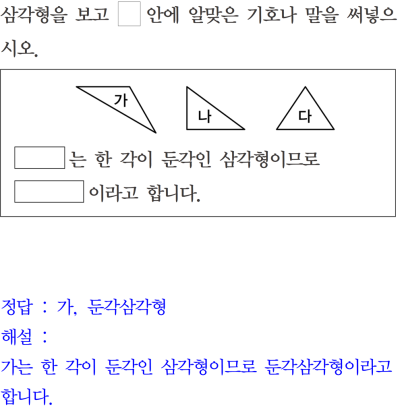 삼각형을 보고 ☐ 안에 알맞은 기호나 말을 써넣으시오.

가
나
다

____는 한 각이 둔각인 삼각형이므로
____이라고 합니다.

정답 : 가, 둔각삼각형
해설 :
가는 한 각이 둔각인 삼각형이므로 둔각삼각형이라고 합니다.